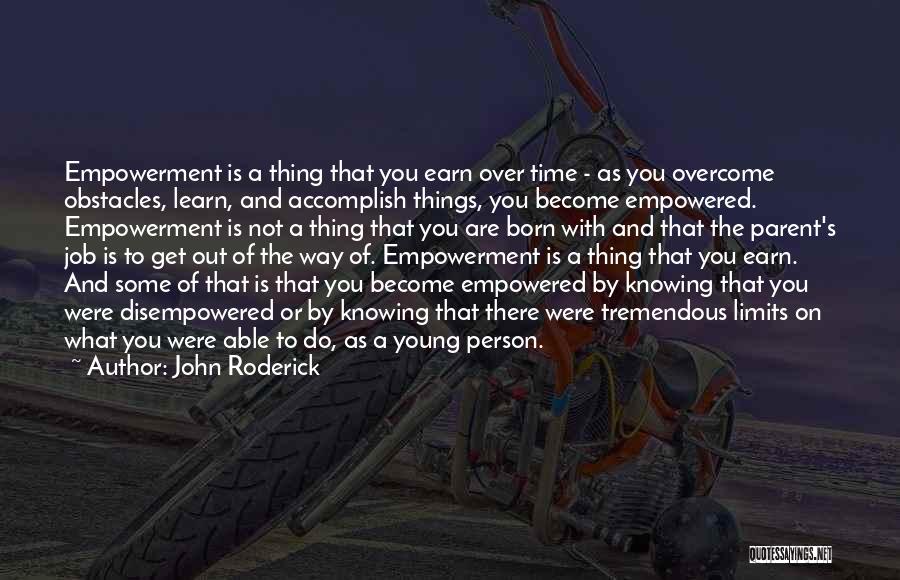 Empowerment is a thing that you earn over time - as you overcome obstacles, learn, and accomplish things, you become empowered. Empowerment is not a thing that you are born with and that the parent's job is to get out of the way of. Empowerment is a thing that you earn. And some of that is that you become empowered by knowing that you were disempowered or by knowing that there were tremendous limits on what you were able to do, as a young person.
~ Author: John Roderick

QUOTESSAYINGS.NET